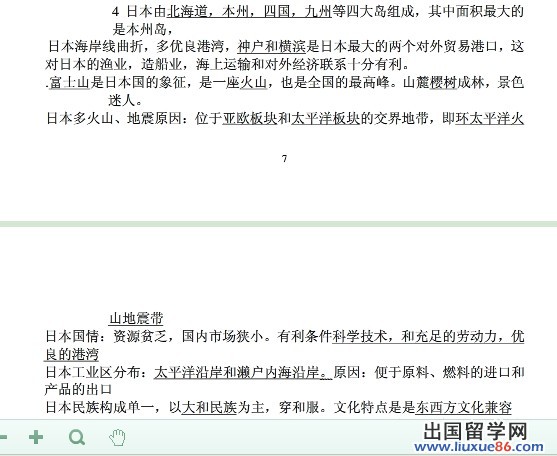 4 日本由北海道，本州，四国，九州等四大岛组成，其中面积最大的是本州岛，

日本海岸线曲折，多优良港湾，神户和横滨是日本最大的两个对外贸易港口，这对日本的渔业，造船业，海上运输和对外经济联系十分有利。

.富士山是日本国的象征，是一座火山，也是全国的最高峰。山麓樱树成林，景色迷人。

日本多火山、地震原因：位于亚欧板块和太平洋板块的交界地带，即环太平洋火

7

山地震带

日本国情：资源贫乏，国内市场狭小。有利条件科学技术，和充足的劳动力，优良的港湾

日本工业区分布：太平洋沿岸和濑户内海沿岸。原因：便于原料、燃料的进口和产品的出口

日本民族构成单一，以大和民族为主，穿和服。文化特点是是东西方文化兼容

出国留学网
www.liuxue86.com